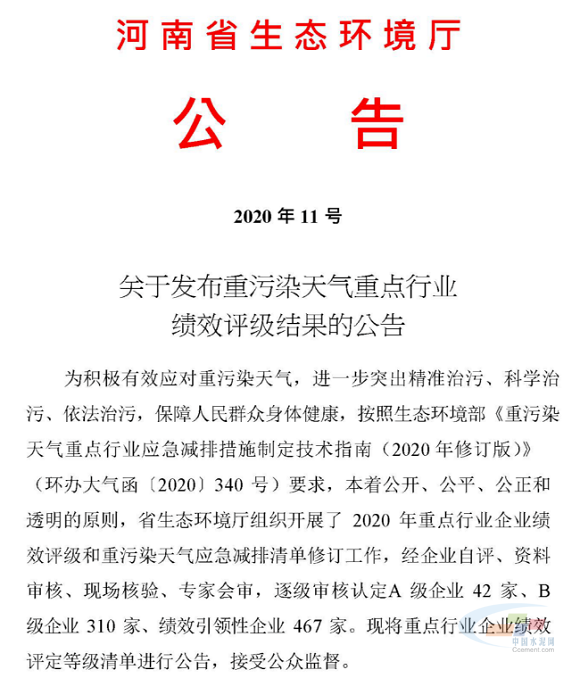 河南省生态环境厅

公　告

2020 年 11 号

关于发布重污染天气重点行业
绩效评级结果的公告

为积极有效应对重污染天气，进一步突出精准治污、科学治污、依法治污，保障人民群众身体健康，按照生态环境部《重污染天气重点行业应急减排措施制定技术指南（2020 年修订版）》（环办大气函〔2020〕340 号）要求，本着公开、公平、公正和透明的原则，省生态环境厅组织开展了 2020 年重点行业企业绩效评级和重污染天气应急减排清单修订工作，经企业自评、资料审核、现场核验、专家会审，逐级审核认定A 级企业 42 家、B 级企业 310 家、绩效引领性企业 467 家。现将重点行业企业绩效评定等级清单进行公告，接受公众监督。

中国水泥网
Ccement.com